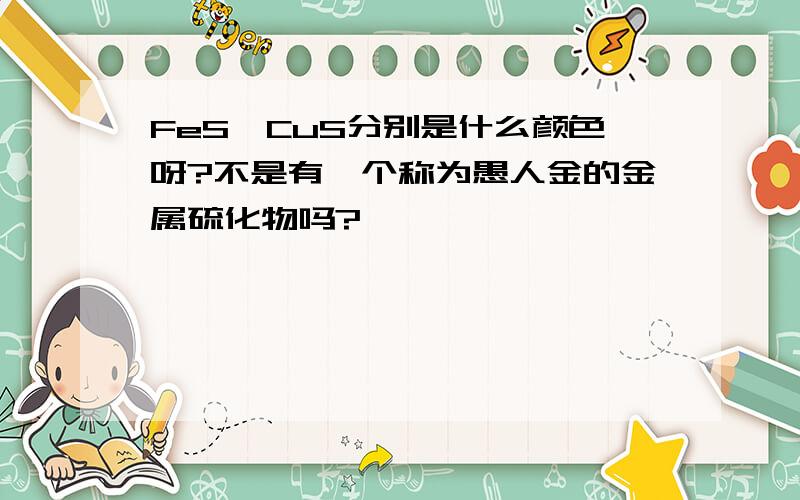 tiger

FeS、CuS分别是什么颜色呀?不是有一个称为愚人金的金属硫化物吗?